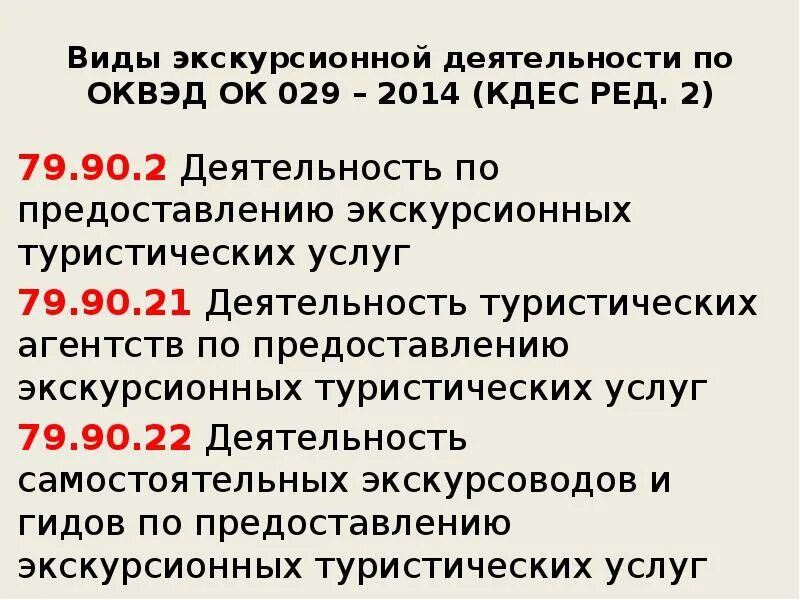 Виды экскурсионной деятельности по ОКВЭД ОК 029 – 2014 (КДЕС РЕД. 2)

79.90.2 Деятельность по предоставлению экскурсионных туристических услуг

79.90.21 Деятельность туристических агентств по предоставлению экскурсионных туристических услуг

79.90.22 Деятельность самостоятельных экскурсоводов и гидов по предоставлению экскурсионных туристических услуг